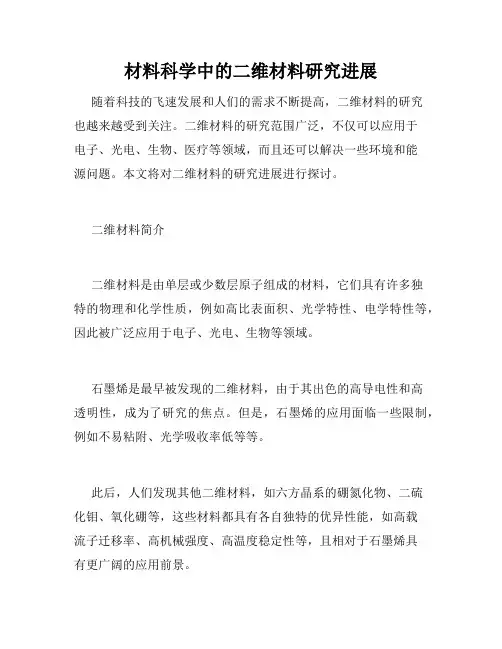 材料科学中的二维材料研究进展

随着科技的飞速发展和人们的需求不断提高，二维材料的研究也越来越受到关注。二维材料的研究范围广泛，不仅可以应用于电子、光电、生物、医疗等领域，而且还可以解决一些环境和能源问题。本文将对二维材料的研究进展进行探讨。

二维材料简介

二维材料是由单层或少数层原子组成的材料，它们具有许多独特的物理和化学性质，例如高比表面积、光学特性、电学特性等，因此被广泛应用于电子、光电、生物等领域。

石墨烯是最早被发现的二维材料，由于其出色的高导电性和高透明性，成为了研究的焦点。但是，石墨烯的应用面临一些限制，例如不易粘附、光学吸收率低等等。

此后，人们发现其他二维材料，如六方晶系的硼氮化物、二硫化钼、氧化硼等，这些材料都具有各自独特的优异性能，如高载流子迁移率、高机械强度、高温度稳定性等，且相对于石墨烯具有更广阔的应用前景。